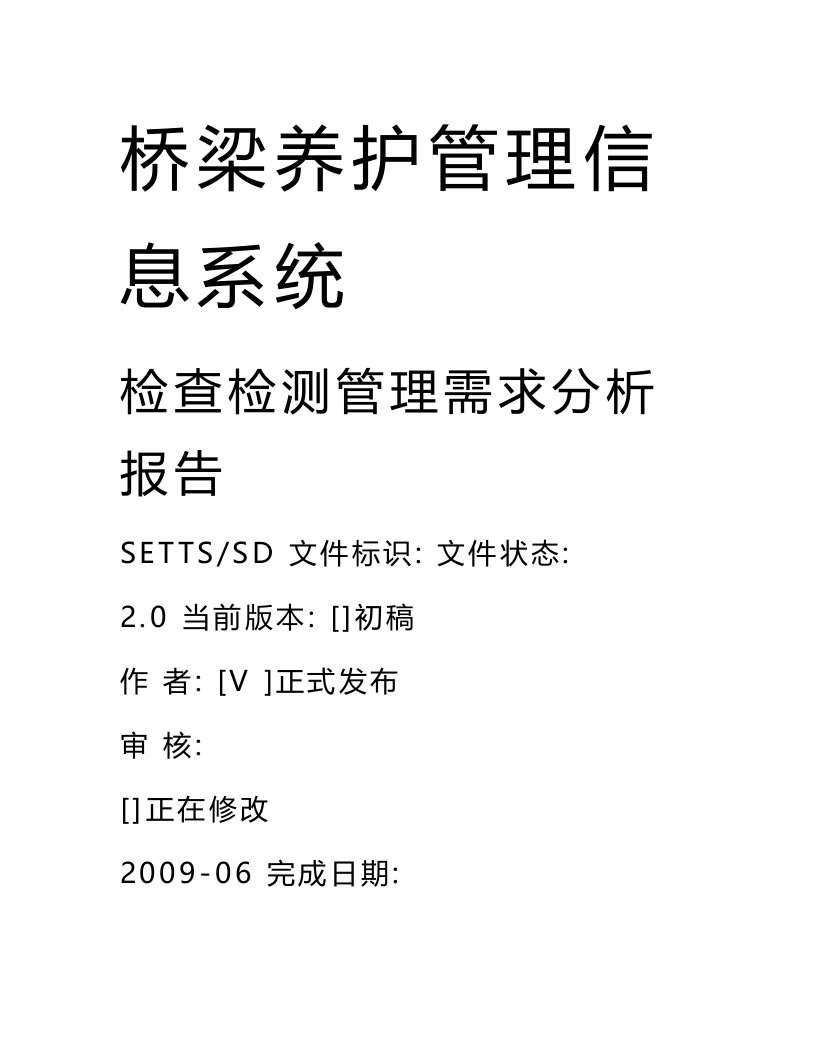 桥梁养护管理信息系统

检查检测管理需求分析报告

SETTS/SD 文件标识: 文件状态:

2.0 当前版本: []初稿

作 者: [V ]正式发布

审 核:

[]正在修改

2009-06 完成日期: